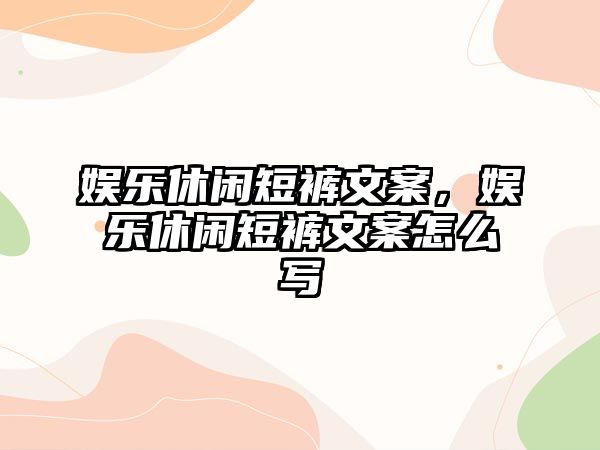 娱乐休闲短裤文案，娱乐休闲短裤文案怎么写